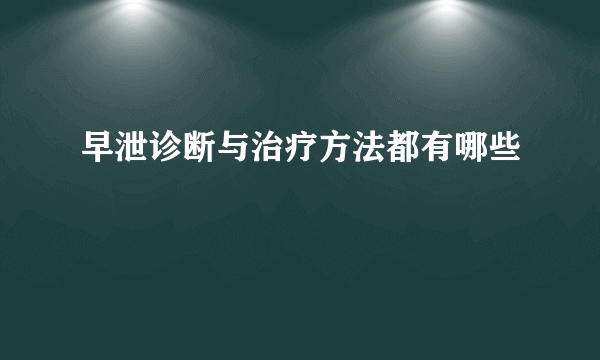 早泄诊断与治疗方法都有哪些